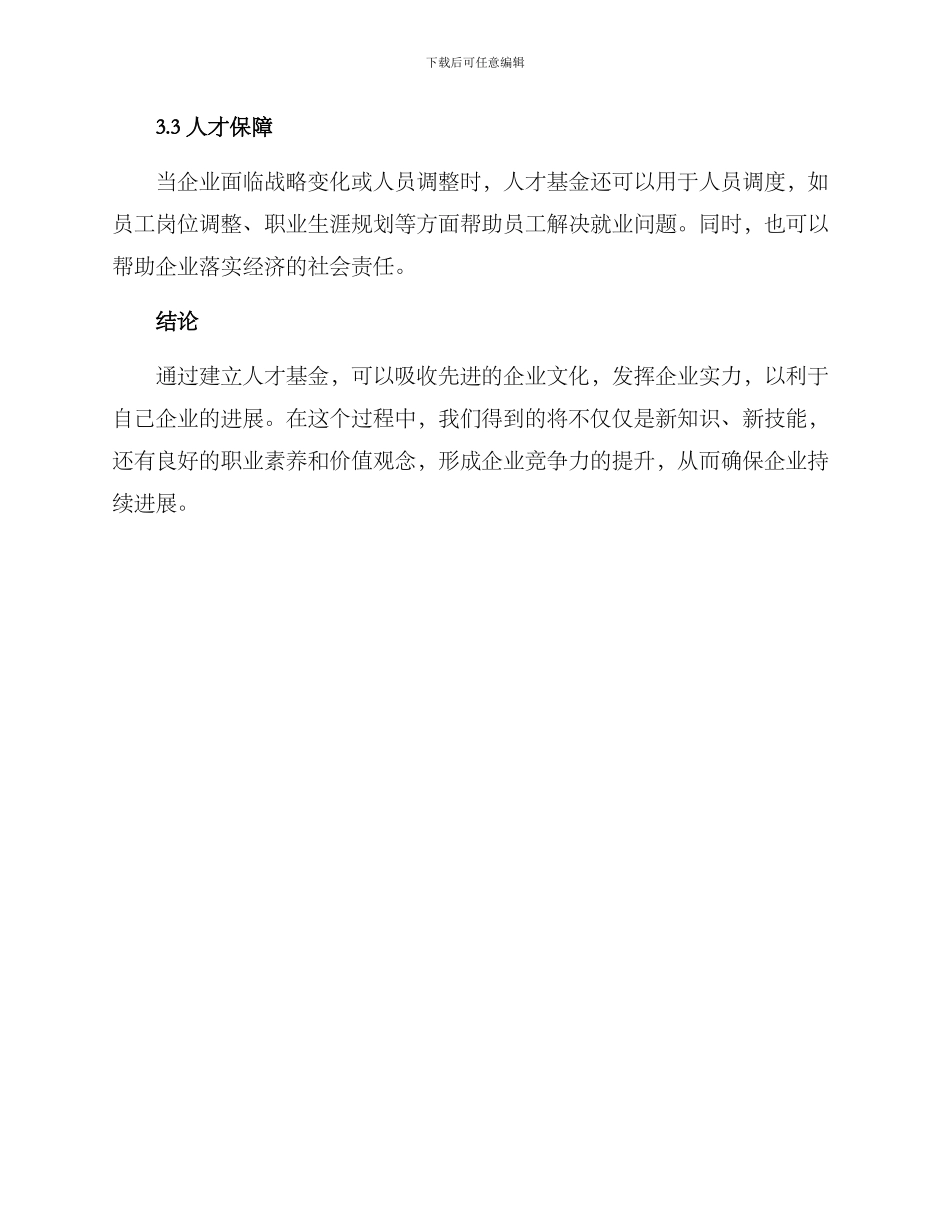 下载后可任意编辑

3.3 人才保障

当企业面临战略变化或人员调整时，人才基金还可以用于人员调度，如员工岗位调整、职业生涯规划等方面帮助员工解决就业问题。同时，也可以帮助企业落实经济的社会责任。

结论

通过建立人才基金，可以吸收先进的企业文化，发挥企业实力，以利于自己企业的进展。在这个过程中，我们得到的将不仅仅是新知识、新技能，还有良好的职业素养和价值观念，形成企业竞争力的提升，从而确保企业持续进展。